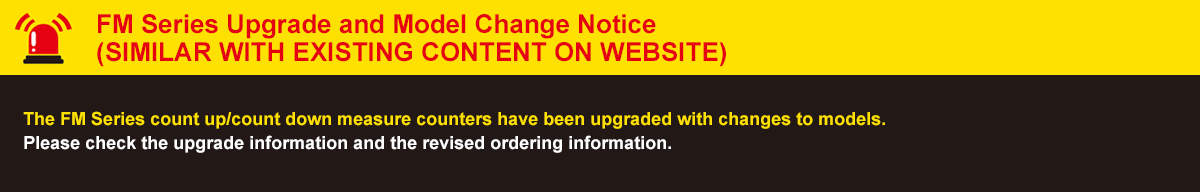 FM Series Upgrade and Model Change Notice
(SIMILAR WITH EXISTING CONTENT ON WEBSITE)

The FM Series count up/count down measure counters have been upgraded with changes to models.
Please check the upgrade information and the revised ordering information.